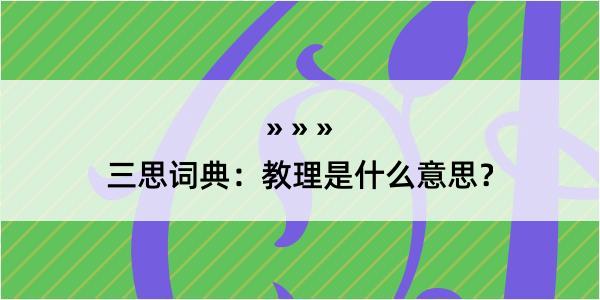 » » »

三思词典：教理是什么意思？